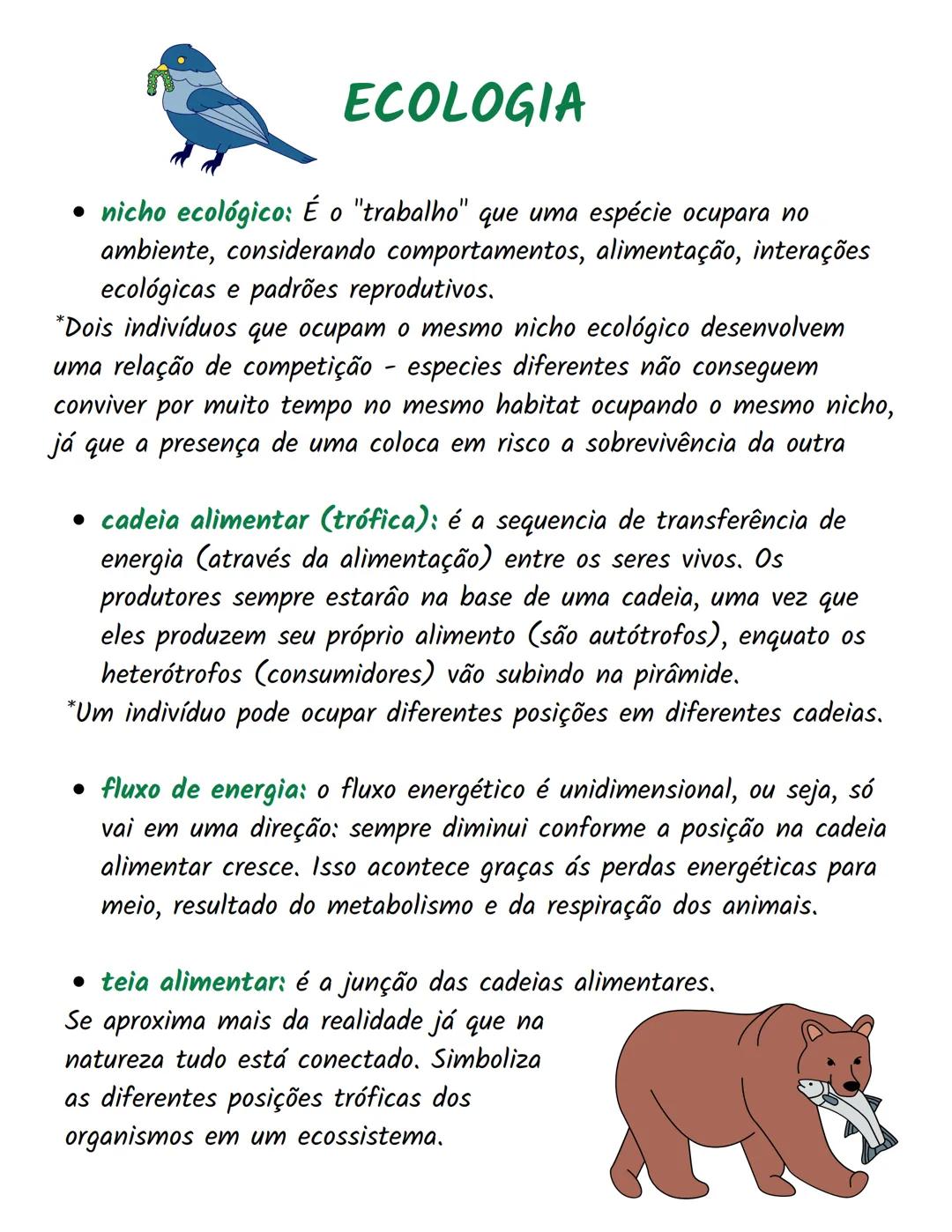 ECOLOGIA

• nicho ecológico: É o "trabalho" que uma espécie ocupara no ambiente, considerando comportamentos, alimentação, interações ecológicas e padrões reprodutivos.
*Dois indivíduos que ocupam o mesmo nicho ecológico desenvolvem uma relação de competição - especies diferentes não conseguem conviver por muito tempo no mesmo habitat ocupando o mesmo nicho, já que a presença de uma coloca em risco a sobrevivência da outra

• cadeia alimentar (trófica): é a sequencia de transferência de energia (através da alimentação) entre os seres vivos. Os produtores sempre estarão na base de uma cadeia, uma vez que eles produzem seu próprio alimento (são autótrofos), enquato os heterótrofos (consumidores) vão subindo na pirâmide.
*Um indivíduo pode ocupar diferentes posições em diferentes cadeias.

• fluxo de energia: o fluxo energético é unidimensional, ou seja, só vai em uma direção: sempre diminui conforme a posição na cadeia alimentar cresce. Isso acontece graças ás perdas energéticas para meio, resultado do metabolismo e da respiração dos animais.

• teia alimentar: é a junção das cadeias alimentares.
Se aproxima mais da realidade já que na natureza tudo está conectado. Simboliza as diferentes posições tróficas dos organismos em um ecossistema.